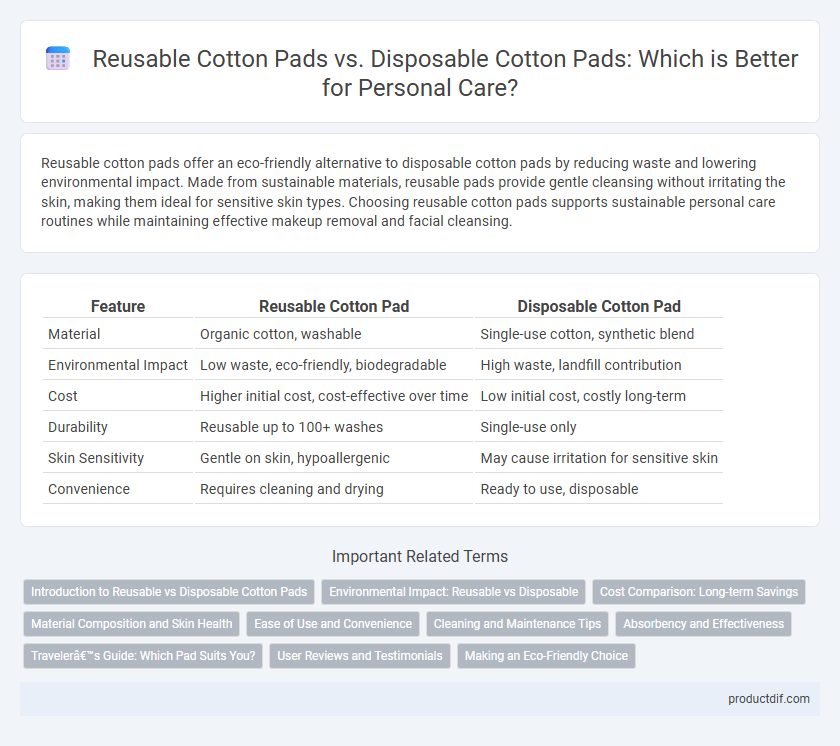 Reusable Cotton Pads vs. Disposable Cotton Pads: Which is Better for Personal Care?

Reusable cotton pads offer an eco-friendly alternative to disposable cotton pads by reducing waste and lowering environmental impact. Made from sustainable materials, reusable pads provide gentle cleansing without irritating the skin, making them ideal for sensitive skin types. Choosing reusable cotton pads supports sustainable personal care routines while maintaining effective makeup removal and facial cleansing.

| Feature | Reusable Cotton Pad | Disposable Cotton Pad |
|---|---|---|
| Material | Organic cotton, washable | Single-use cotton, synthetic blend |
| Environmental Impact | Low waste, eco-friendly, biodegradable | High waste, landfill contribution |
| Cost | Higher initial cost, cost-effective over time | Low initial cost, costly long-term |
| Durability | Reusable up to 100+ washes | Single-use only |
| Skin Sensitivity | Gentle on skin, hypoallergenic | May cause irritation for sensitive skin |
| Convenience | Requires cleaning and drying | Ready to use, disposable |

Important Related Terms

Introduction to Reusable vs Disposable Cotton Pads
Environmental Impact: Reusable vs Disposable
Cost Comparison: Long-term Savings
Material Composition and Skin Health
Ease of Use and Convenience
Cleaning and Maintenance Tips
Absorbency and Effectiveness
Travelerâ€™s Guide: Which Pad Suits You?
User Reviews and Testimonials
Making an Eco-Friendly Choice

productdif.com